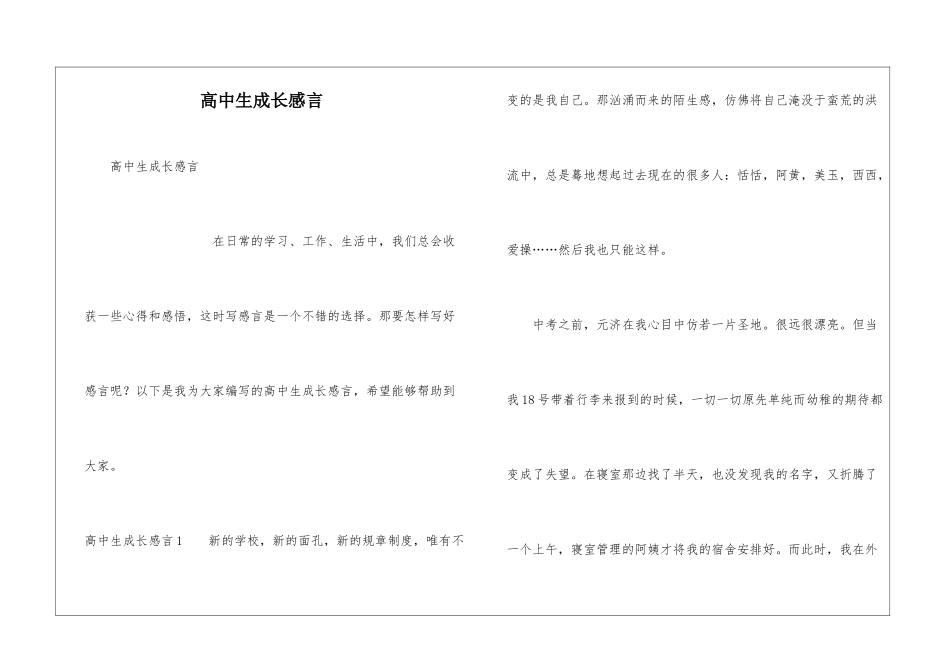 高中生成长感言

高中生成长感言

在日常的学习、工作、生活中，我们总会收获一些心得和感悟，这时写感言是一个不错的选择。那要怎样写好感言呢？以下是我为大家编写的高中生成长感言，希望能够帮助到大家。

高中生成长感言1　　新的学校，新的面孔，新的规章制度，唯有不变的是我自己。那汹涌而来的陌生感，仿佛将自己淹没于蛮荒的洪流中，总是蓦地想起过去现在的很多人：恬恬，阿黄，美玉，西西，爱操……然后我也只能这样。

中考之前，元济在我心目中仿若一片圣地。很远很漂亮。但当我18号带着行李来报到的时候，一切一切原先单纯而幼稚的期待都变成了失望。在寝室那边找了半天，也没发现我的名字，又折腾了一个上午，寝室管理的阿姨才将我的宿舍安排好。而此时，我在外